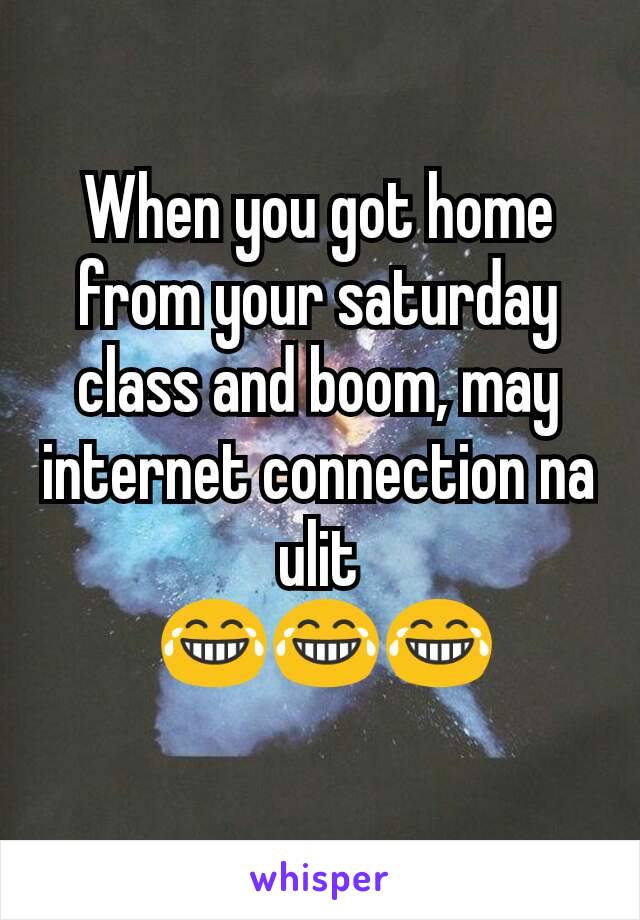 When you got home from your saturday class and boom, may internet connection na ulit
😂😂😂

whisper